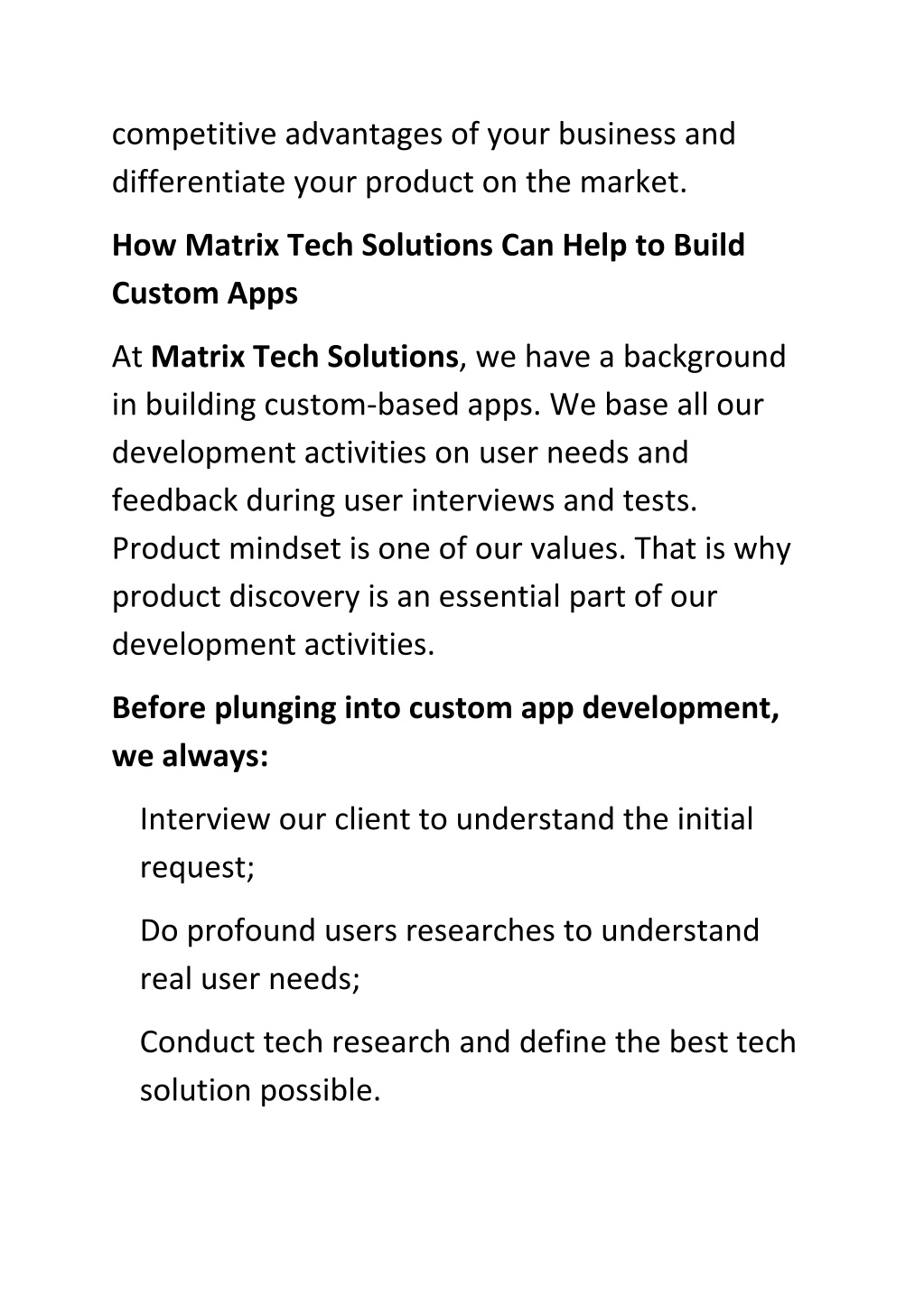 competitive advantages of your business and differentiate your product on the market.

How Matrix Tech Solutions Can Help to Build Custom Apps

At Matrix Tech Solutions, we have a background in building custom-based apps. We base all our development activities on user needs and feedback during user interviews and tests. Product mindset is one of our values. That is why product discovery is an essential part of our development activities.

Before plunging into custom app development, we always:

Interview our client to understand the initial request;

Do profound users researches to understand real user needs;

Conduct tech research and define the best tech solution possible.